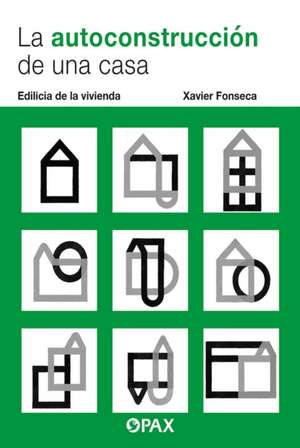 La autoconstrucción de una casa

Edilicia de la vivienda

Xavier Fonseca

PAX